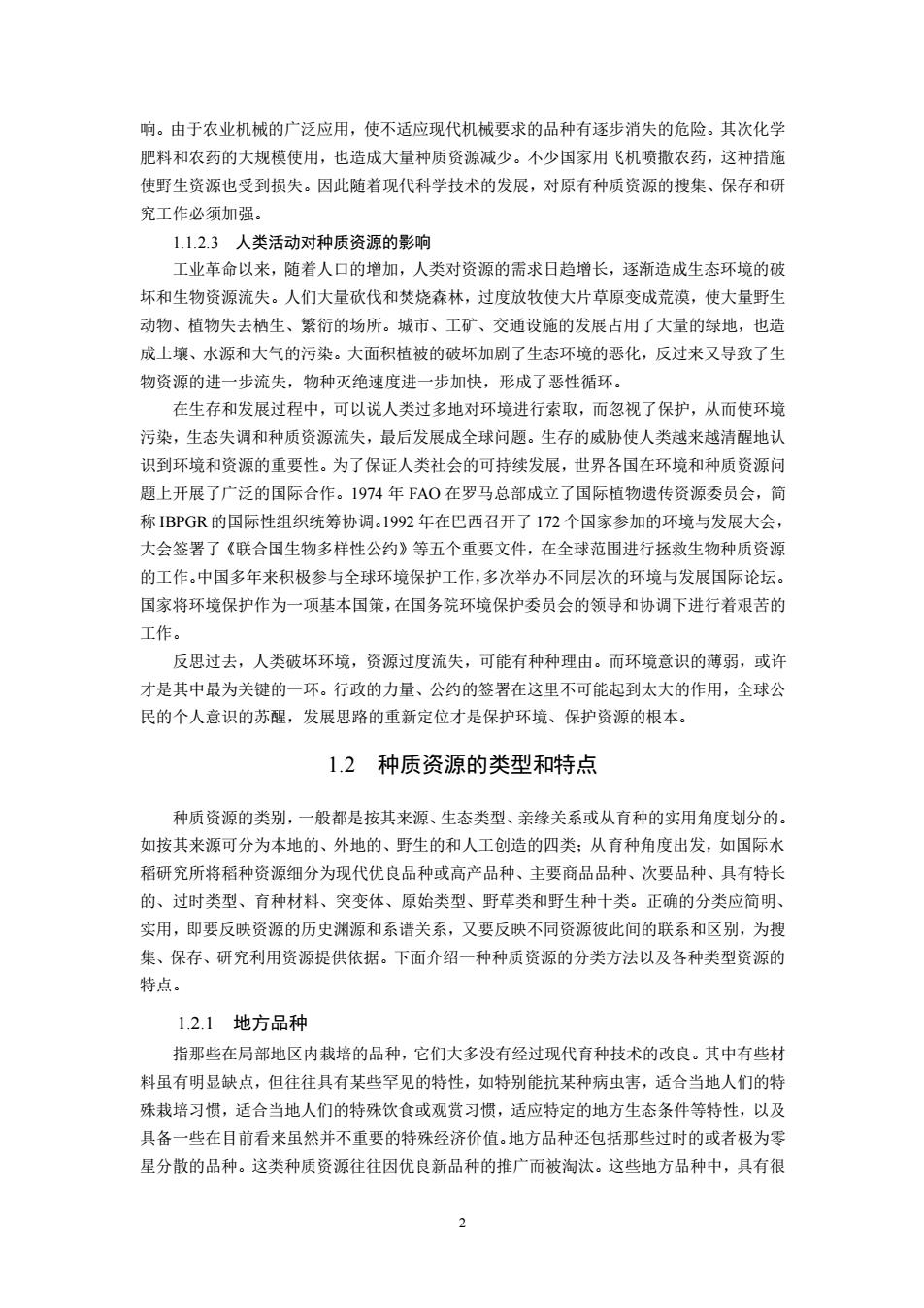 响。由于农业机械的广泛应用，使不适应现代机械要求的品种有逐步消失的危险。其次化学肥料和农药的大规模使用，也造成大量种质资源减少。不少国家用飞机喷撒农药，这种措施使野生资源也受到损失。因此随着现代科学技术的发展，对原有种质资源的搜集、保存和研究工作必须加强。

1.1.2.3 人类活动对种质资源的影响

工业革命以来，随着人口的增加，人类对资源的需求日趋增长，逐渐造成生态环境的破坏和生物资源流失。人们大量砍伐和焚烧森林，过度放牧使大片草原变成荒漠，使大量野生动物、植物失去栖生、繁衍的场所。城市、工矿、交通设施的发展占用了大量的绿地，也造成土壤、水源和大气的污染。大面积植被的破坏加剧了生态环境的恶化，反过来又导致了生物资源的进一步流失，物种灭绝速度进一步加快，形成了恶性循环。

在生存和发展过程中，可以说人类过多地对环境进行索取，而忽视了保护，从而使环境污染，生态失调和种质资源流失，最后发展成全球问题。生存的威胁使人类越来越清醒地认识到环境和资源的重要性。为了保证人类社会的可持续发展，世界各国在环境和种质资源问题上开展了广泛的国际合作。1974 年 FAO 在罗马总部成立了国际植物遗传资源委员会，简称 IBPGR 的国际性组织统筹协调。1992 年在巴西召开了 172 个国家参加的环境与发展大会，大会签署了《联合国生物多样性公约》等五个重要文件，在全球范围进行拯救生物种质资源的工作。中国多年来积极参与全球环境保护工作，多次举办不同层次的环境与发展国际论坛。国家将环境保护作为一项基本国策，在国务院环境保护委员会的领导和协调下进行着艰苦的工作。

反思过去，人类破坏环境，资源过度流失，可能有种种理由。而环境意识的薄弱，或许才是其中最为关键的一环。行政的力量、公约的签署在这里不可能起到太大的作用，全球公民的个人意识的苏醒，发展思路的重新定位才是保护环境、保护资源的根本。

1.2 种质资源的类型和特点

种质资源的类别，一般都是按其来源、生态类型、亲缘关系或从育种的实用角度划分的。如按其来源可分为本地的、外地的、野生的和人工创造的四类；从育种角度出发，如国际水稻研究所将稻种资源细分为现代优良品种或高产品种、主要商品品种、次要品种、具有特长的、过时类型、育种材料、突变体、原始类型、野草类和野生种十类。正确的分类应简明、实用，即要反映资源的历史渊源和系谱关系，又要反映不同资源彼此间的联系和区别，为搜集、保存、研究利用资源提供依据。下面介绍一种种质资源的分类方法以及各种类型资源的特点。

1.2.1 地方品种

指那些在局部地区内栽培的品种，它们大多没有经过现代育种技术的改良。其中有些材料虽有明显缺点，但往往具有某些罕见的特性，如特别能抗某种病虫害，适合当地人们的特殊栽培习惯，适合当地人们的特殊饮食或观赏习惯，适应特定的地方生态条件等特性，以及具备一些在目前看来虽然并不重要的特殊经济价值。地方品种还包括那些过时的或者极为零星分散的品种。这类种质资源往往因优良新品种的推广而被淘汰。这些地方品种中，具有很

2